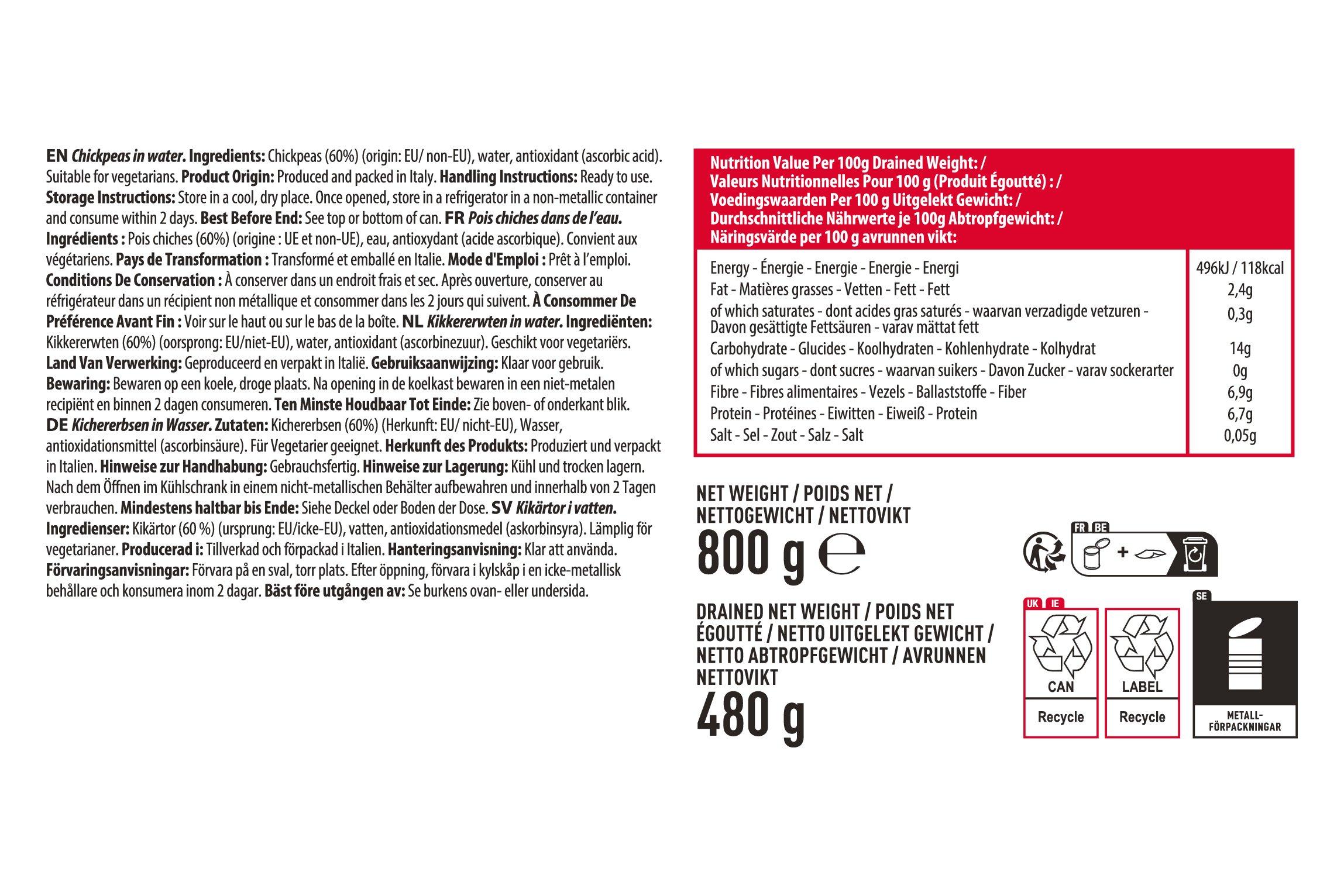 EN Chickpeas in water. Ingredients: Chickpeas (60%) (origin: EU/ non-EU), water, antioxidant (ascorbic acid). Suitable for vegetarians. Product Origin: Produced and packed in Italy. Handling Instructions: Ready to use. Storage Instructions: Store in a cool, dry place. Once opened, store in a refrigerator in a non-metallic container and consume within 2 days. Best Before End: See top or bottom of can. FR Pois chiches dans de l'eau. Ingrédients : Pois chiches (60%) (origine : UE et non-UE), eau, antioxydant (acide ascorbique). Convient aux végétariens. Pays de Transformation : Transformé et emballé en Italie. Mode d'Emploi : Prêt à l'emploi. Conditions De Conservation : À conserver dans un endroit frais et sec. Après ouverture, conserver au réfrigérateur dans un récipient non métallique et consommer dans les 2 jours qui suivent. À Consommer De Préférence Avant Fin : Voir sur le haut ou sur le bas de la boîte. NL Kikkererwten in water. Ingrediënten: Kikkererwten (60%) (oorsprong: EU/niet-EU), water, antioxidant (ascorbinezuur). Geschikt voor vegetariërs. Land Van Verwerking: Geproduceerd en verpakt in Italië. Gebruiksaanwijzing: Klaar voor gebruik. Bewaring: Bewaren op een koele, droge plaats. Na opening in de koelkast bewaren in een niet-metalen recipiënt en binnen 2 dagen consumeren. Ten Minste Houdbaar Tot Einde: Zie boven- of onderkant blik. DE Kichererbsen in Wasser. Zutaten: Kichererbsen (60%) (Herkunft: EU/ nicht-EU), Wasser, antioxidationsmittel (ascorbinsäure). Für Vegetarier geeignet. Herkunft des Produkts: Produziert und verpackt in Italien. Hinweise zur Handhabung: Gebrauchsfertig. Hinweise zur Lagerung: Kühl und trocken lagern. Nach dem Öffnen im Kühlschrank in einem nicht-metallischen Behälter aufbewahren und innerhalb von 2 Tagen verbrauchen. Mindestens haltbar bis Ende: Siehe Deckel oder Boden der Dose. SV Kikärtor i vatten. Ingredienser: Kikärtor (60 %) (ursprung: EU/icke-EU), vatten, antioxidationsmedel (askorbinsyra). Lämplig för vegetarianer. Producerad i: Tillverkad och förpackad i Italien. Hanteringsanvisning: Klar att använda. Förvaringsanvisningar: Förvara på en sval, torr plats. Efter öppning, förvara i kylskåp i en icke-metallisk behållare och konsumera inom 2 dagar. Bäst före utgången av: Se burkens ovan- eller undersida.

Nutrition Value Per 100g Drained Weight: /
Valeurs Nutritionnelles Pour 100 g (Produit Égoutté) : /
Voedingswaarden Per 100 g Uitgelekt Gewicht: /
Durchschnittliche Nährwerte je 100g Abtropfgewicht: /
Näringsvärde per 100 g avrunnen vikt:

| | |
|---|---|
| Energy - Énergie - Energie - Energie - Energi | 496kJ / 118kcal |
| Fat - Matières grasses - Vetten - Fett - Fett | 2,4g |
| of which saturates - dont acides gras saturés - waarvan verzadigde vetzuren - Davon gesättigte Fettsäuren - varav mättat fett | 0,3g |
| Carbohydrate - Glucides - Koolhydraten - Kohlenhydrate - Kolhydrat | 14g |
| of which sugars - dont sucres - waarvan suikers - Davon Zucker - varav sockerarter | 0g |
| Fibre - Fibres alimentaires - Vezels - Ballaststoffe - Fiber | 6,9g |
| Protein - Protéines - Eiwitten - Eiweiß - Protein | 6,7g |
| Salt - Sel - Zout - Salz - Salt | 0,05g |

NET WEIGHT / POIDS NET / NETTOGEWICHT / NETTOVIKT
800 g ℮

DRAINED NET WEIGHT / POIDS NET ÉGOUTTÉ / NETTO UITGELEKT GEWICHT / NETTO ABTROPFGEWICHT / AVRUNNEN NETTOVIKT
480 g

FR BE
+

UK IE
CAN
Recycle
LABEL
Recycle

SE
METALL-FÖRPACKNINGAR